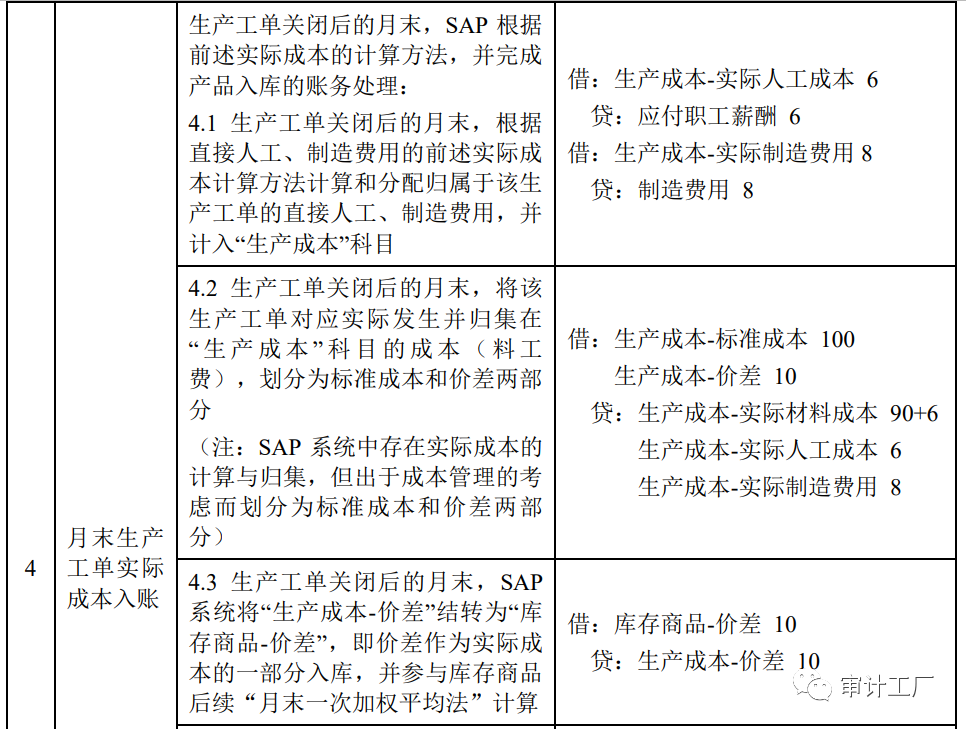 | 4 | 月末生产工单实际成本入账 | 生产工单关闭后的月末，SAP 根据前述实际成本的计算方法，并完成产品入库的账务处理：<br>4.1 生产工单关闭后的月末，根据直接人工、制造费用的前述实际成本计算方法计算和分配归属于该生产工单的直接人工、制造费用，并计入“生产成本”科目 | 借：生产成本-实际人工成本 6<br>贷：应付职工薪酬 6<br>借：生产成本-实际制造费用 8<br>贷：制造费用 8 |
|---|---|---|---|
| | | 4.2 生产工单关闭后的月末，将该生产工单对应实际发生并归集在“生产成本”科目的成本（料工费），划分为标准成本和价差两部分<br>（注：SAP 系统中存在实际成本的计算与归集，但出于成本管理的考虑而划分为标准成本和价差两部分） | 借：生产成本-标准成本 100<br>生产成本-价差 10<br>贷：生产成本-实际材料成本 90+6<br>生产成本-实际人工成本 6<br>生产成本-实际制造费用 8 |
| | | 4.3 生产工单关闭后的月末，SAP 系统将“生产成本-价差”结转为“库存商品-价差”，即价差作为实际成本的一部分入库，并参与库存商品后续“月末一次加权平均法”计算 | 借：库存商品-价差 10<br>贷：生产成本-价差 10 |

审计工厂